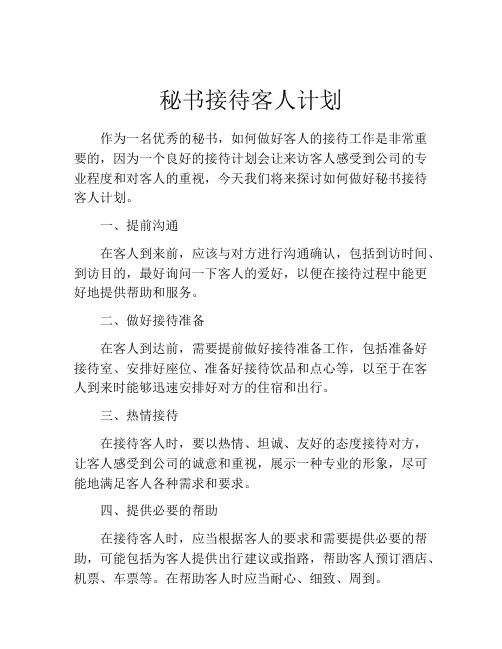 秘书接待客人计划

作为一名优秀的秘书，如何做好客人的接待工作是非常重要的，因为一个良好的接待计划会让来访客人感受到公司的专业程度和对客人的重视，今天我们将来探讨如何做好秘书接待客人计划。

一、提前沟通

在客人到来前，应该与对方进行沟通确认，包括到访时间、到访目的，最好询问一下客人的爱好，以便在接待过程中能更好地提供帮助和服务。

二、做好接待准备

在客人到达前，需要提前做好接待准备工作，包括准备好接待室、安排好座位、准备好接待饮品和点心等，以至于在客人到来时能够迅速安排好对方的住宿和出行。

三、热情接待

在接待客人时，要以热情、坦诚、友好的态度接待对方，让客人感受到公司的诚意和重视，展示一种专业的形象，尽可能地满足客人各种需求和要求。

四、提供必要的帮助

在接待客人时，应当根据客人的要求和需要提供必要的帮助，可能包括为客人提供出行建议或指路，帮助客人预订酒店、机票、车票等。在帮助客人时应当耐心、细致、周到。